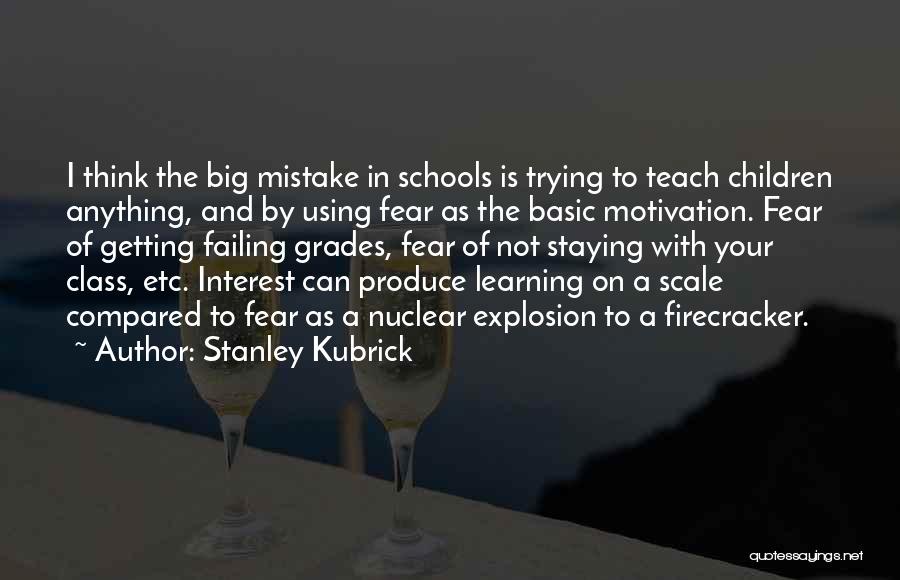 I think the big mistake in schools is trying to teach children anything, and by using fear as the basic motivation. Fear of getting failing grades, fear of not staying with your class, etc. Interest can produce learning on a scale compared to fear as a nuclear explosion to a firecracker.

~ Author: Stanley Kubrick

quotessayings.net